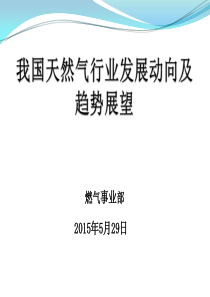 我国天然气行业发展动向及趋势展望

燃气事业部

2015年5月29日